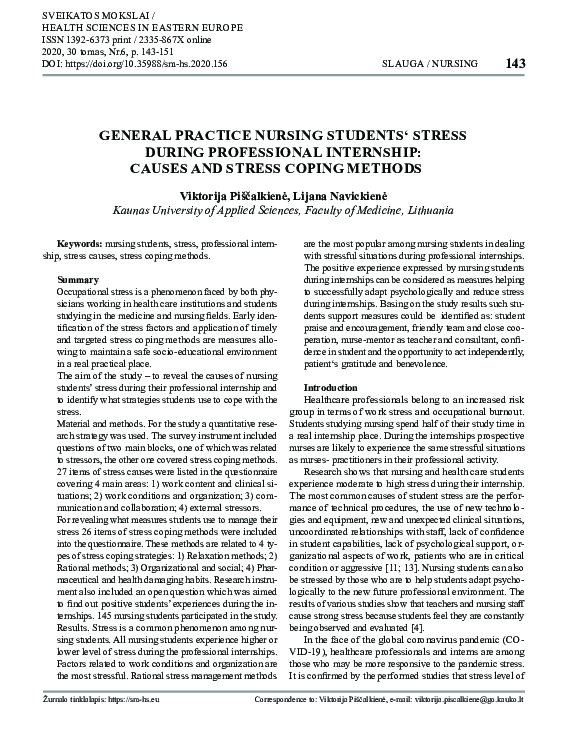 SVEIKATOS MOKSLAI /
HEALTH SCIENCES IN EASTERN EUROPE
ISSN 1392-6373 print / 2335-867X online
2020, 30 tomas, Nr.6, p. 143-151
DOI: https://doi.org/10.35988/sm-hs.2020.156

SLAUGA / NURSING 143

GENERAL PRACTICE NURSING STUDENTS' STRESS DURING PROFESSIONAL INTERNSHIP: CAUSES AND STRESS COPING METHODS

Viktorija Piščalkienė, Lijana Navickienė
Kaunas University of Applied Sciences, Faculty of Medicine, Lithuania

Keywords: nursing students, stress, professional internship, stress causes, stress coping methods.

Summary
Occupational stress is a phenomenon faced by both physicians working in health care institutions and students studying in the medicine and nursing fields. Early identification of the stress factors and application of timely and targeted stress coping methods are measures allowing to maintain a safe socio-educational environment in a real practical place.
The aim of the study – to reveal the causes of nursing students' stress during their professional internship and to identify what strategies students use to cope with the stress.
Material and methods. For the study a quantitative research strategy was used. The survey instrument included questions of two main blocks, one of which was related to stressors, the other one covered stress coping methods. 27 items of stress causes were listed in the questionnaire covering 4 main areas: 1) work content and clinical situations; 2) work conditions and organization; 3) communication and collaboration; 4) external stressors.
For revealing what measures students use to manage their stress 26 items of stress coping methods were included into the questionnaire. These methods are related to 4 types of stress coping strategies: 1) Relaxation methods; 2) Rational methods; 3) Organizational and social; 4) Pharmaceutical and health damaging habits. Research instrument also included an open question which was aimed to find out positive students' experiences during the internships. 145 nursing students participated in the study.
Results. Stress is a common phenomenon among nursing students. All nursing students experience higher or lower level of stress during the professional internships. Factors related to work conditions and organization are the most stressful. Rational stress management methods are the most popular among nursing students in dealing with stressful situations during professional internships. The positive experience expressed by nursing students during internships can be considered as measures helping to successfully adapt psychologically and reduce stress during internships. Basing on the study results such students support measures could be identified as: student praise and encouragement, friendly team and close cooperation, nurse-mentor as teacher and consultant, confidence in student and the opportunity to act independently, patient's gratitude and benevolence.

Introduction
Healthcare professionals belong to an increased risk group in terms of work stress and occupational burnout. Students studying nursing spend half of their study time in a real internship place. During the internships prospective nurses are likely to experience the same stressful situations as nurses- practitioners in their professional activity.
Research shows that nursing and health care students experience moderate to high stress during their internship. The most common causes of student stress are the performance of technical procedures, the use of new technologies and equipment, new and unexpected clinical situations, uncoordinated relationships with staff, lack of confidence in student capabilities, lack of psychological support, organizational aspects of work, patients who are in critical condition or aggressive [11; 13]. Nursing students can also be stressed by those who are to help students adapt psychologically to the new future professional environment. The results of various studies show that teachers and nursing staff cause strong stress because students feel they are constantly being observed and evaluated [4].
In the face of the global coronavirus pandemic (COVID-19), healthcare professionals and interns are among those who may be more responsive to the pandemic stress. It is confirmed by the performed studies that stress level of

Žurnalo tinklalapis: https://sm-hs.eu
Correspondence to: Viktorija Piščalkienė, e-mail: viktorija.piscalkiene@go.kauko.lt